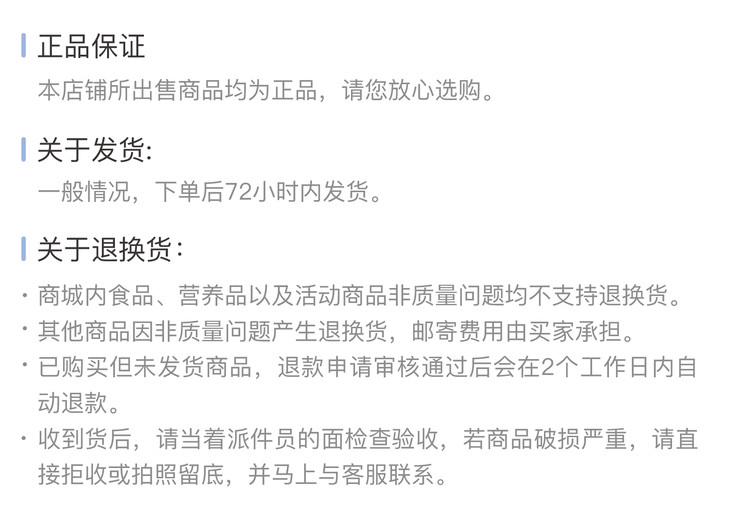 正品保证

本店铺所出售商品均为正品，请您放心选购。

关于发货:

一般情况，下单后72小时内发货。

关于退换货:

• 商城内食品、营养品以及活动商品非质量问题均不支持退换货。
• 其他商品因非质量问题产生退换货，邮寄费用由买家承担。
• 已购买但未发货商品，退款申请审核通过后会在2个工作日内自动退款。
• 收到货后，请当着派件员的面检查验收，若商品破损严重，请直接拒收或拍照留底，并马上与客服联系。